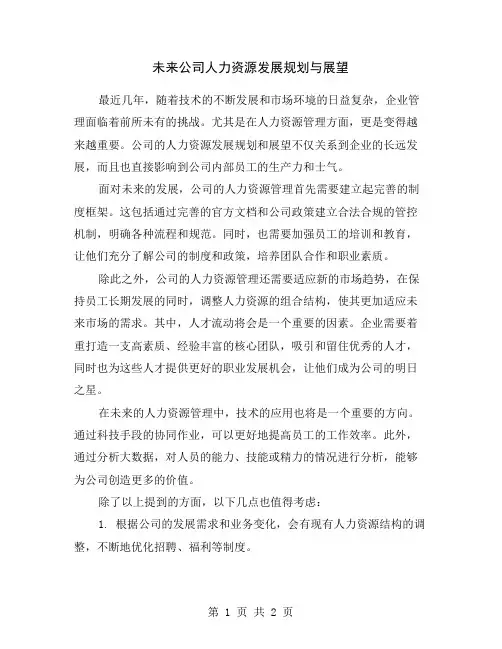 未来公司人力资源发展规划与展望

最近几年，随着技术的不断发展和市场环境的日益复杂，企业管理面临着前所未有的挑战。尤其是在人力资源管理方面，更是变得越来越重要。公司的人力资源发展规划和展望不仅关系到企业的长远发展，而且也直接影响到公司内部员工的生产力和士气。

面对未来的发展，公司的人力资源管理首先需要建立起完善的制度框架。这包括通过完善的官方文档和公司政策建立合法合规的管控机制，明确各种流程和规范。同时，也需要加强员工的培训和教育，让他们充分了解公司的制度和政策，培养团队合作和职业素质。

除此之外，公司的人力资源管理还需要适应新的市场趋势，在保持员工长期发展的同时，调整人力资源的组合结构，使其更加适应未来市场的需求。其中，人才流动将会是一个重要的因素。企业需要着重打造一支高素质、经验丰富的核心团队，吸引和留住优秀的人才，同时也为这些人才提供更好的职业发展机会，让他们成为公司的明日之星。

在未来的人力资源管理中，技术的应用也将是一个重要的方向。通过科技手段的协同作业，可以更好地提高员工的工作效率。此外，通过分析大数据，对人员的能力、技能或精力的情况进行分析，能够为公司创造更多的价值。

除了以上提到的方面，以下几点也值得考虑：

1. 根据公司的发展需求和业务变化，会有现有人力资源结构的调整，不断地优化招聘、福利等制度。

第 1 页 共 2 页